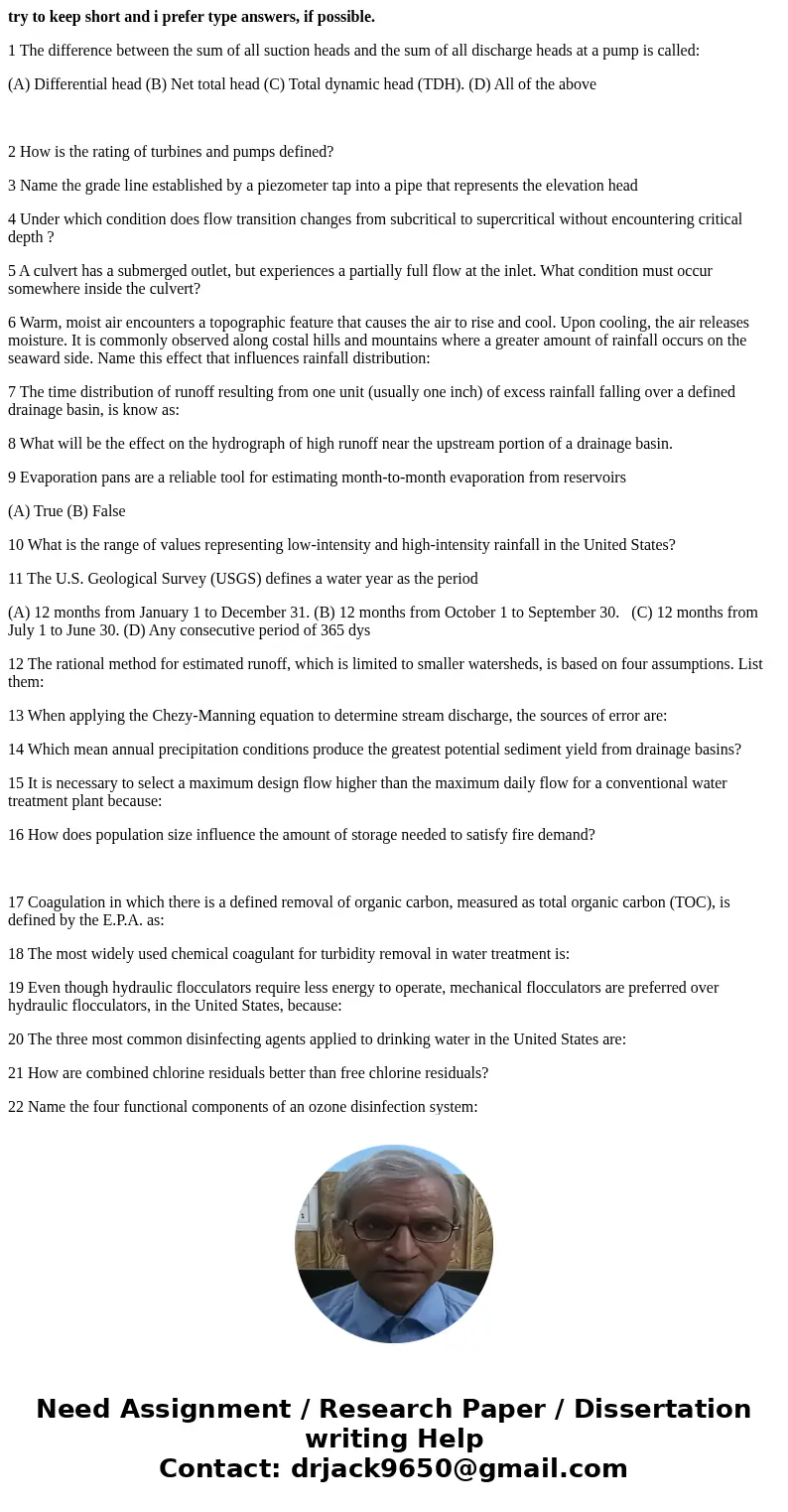 try to keep short and i prefer type answers, if possible.

1 The difference between the sum of all suction heads and the sum of all discharge heads at a pump is called:

(A) Differential head (B) Net total head (C) Total dynamic head (TDH). (D) All of the above

2 How is the rating of turbines and pumps defined?

3 Name the grade line established by a piezometer tap into a pipe that represents the elevation head

4 Under which condition does flow transition changes from subcritical to supercritical without encountering critical depth ?

5 A culvert has a submerged outlet, but experiences a partially full flow at the inlet. What condition must occur somewhere inside the culvert?

6 Warm, moist air encounters a topographic feature that causes the air to rise and cool. Upon cooling, the air releases moisture. It is commonly observed along costal hills and mountains where a greater amount of rainfall occurs on the seaward side. Name this effect that influences rainfall distribution:

7 The time distribution of runoff resulting from one unit (usually one inch) of excess rainfall falling over a defined drainage basin, is know as:

8 What will be the effect on the hydrograph of high runoff near the upstream portion of a drainage basin.

9 Evaporation pans are a reliable tool for estimating month-to-month evaporation from reservoirs

(A) True (B) False

10 What is the range of values representing low-intensity and high-intensity rainfall in the United States?

11 The U.S. Geological Survey (USGS) defines a water year as the period

(A) 12 months from January 1 to December 31. (B) 12 months from October 1 to September 30. (C) 12 months from July 1 to June 30. (D) Any consecutive period of 365 dys

12 The rational method for estimated runoff, which is limited to smaller watersheds, is based on four assumptions. List them:

13 When applying the Chezy-Manning equation to determine stream discharge, the sources of error are:

14 Which mean annual precipitation conditions produce the greatest potential sediment yield from drainage basins?

15 It is necessary to select a maximum design flow higher than the maximum daily flow for a conventional water treatment plant because:

16 How does population size influence the amount of storage needed to satisfy fire demand?

17 Coagulation in which there is a defined removal of organic carbon, measured as total organic carbon (TOC), is defined by the E.P.A. as:

18 The most widely used chemical coagulant for turbidity removal in water treatment is:

19 Even though hydraulic flocculators require less energy to operate, mechanical flocculators are preferred over hydraulic flocculators, in the United States, because:

20 The three most common disinfecting agents applied to drinking water in the United States are:

21 How are combined chlorine residuals better than free chlorine residuals?

22 Name the four functional components of an ozone disinfection system:

Need Assignment / Research Paper / Dissertation writing Help
Contact: drjack9650@gmail.com